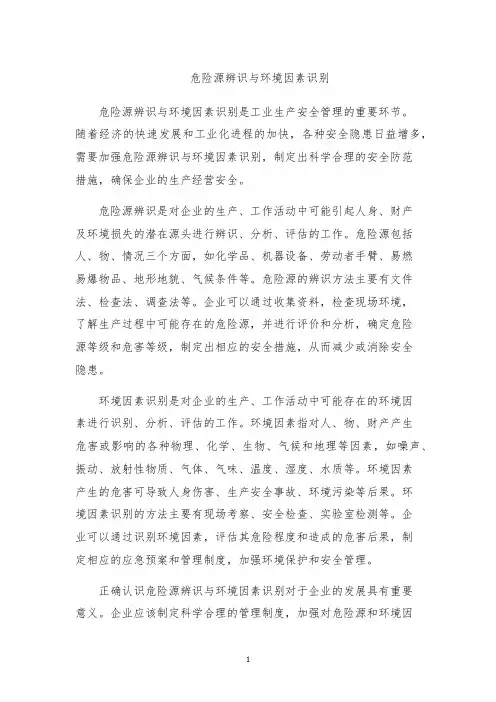 危险源辨识与环境因素识别

危险源辨识与环境因素识别是工业生产安全管理的重要环节。随着经济的快速发展和工业化进程的加快，各种安全隐患日益增多，需要加强危险源辨识与环境因素识别，制定出科学合理的安全防范措施，确保企业的生产经营安全。

危险源辨识是对企业的生产、工作活动中可能引起人身、财产及环境损失的潜在源头进行辨识、分析、评估的工作。危险源包括人、物、情况三个方面，如化学品、机器设备、劳动者手臂、易燃易爆物品、地形地貌、气候条件等。危险源的辨识方法主要有文件法、检查法、调查法等。企业可以通过收集资料，检查现场环境，了解生产过程中可能存在的危险源，并进行评价和分析，确定危险源等级和危害等级，制定出相应的安全措施，从而减少或消除安全隐患。

环境因素识别是对企业的生产、工作活动中可能存在的环境因素进行识别、分析、评估的工作。环境因素指对人、物、财产产生危害或影响的各种物理、化学、生物、气候和地理等因素，如噪声、振动、放射性物质、气体、气味、温度、湿度、水质等。环境因素产生的危害可导致人身伤害、生产安全事故、环境污染等后果。环境因素识别的方法主要有现场考察、安全检查、实验室检测等。企业可以通过识别环境因素，评估其危险程度和造成的危害后果，制定相应的应急预案和管理制度，加强环境保护和安全管理。

正确认识危险源辨识与环境因素识别对于企业的发展具有重要意义。企业应该制定科学合理的管理制度，加强对危险源和环境因

1